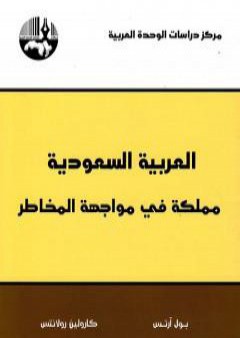 مركز دراسات الوحدة العربية

العربية السعودية

مملكة في مواجهة المخاطر

بول آرتس

كارولين رولانتس